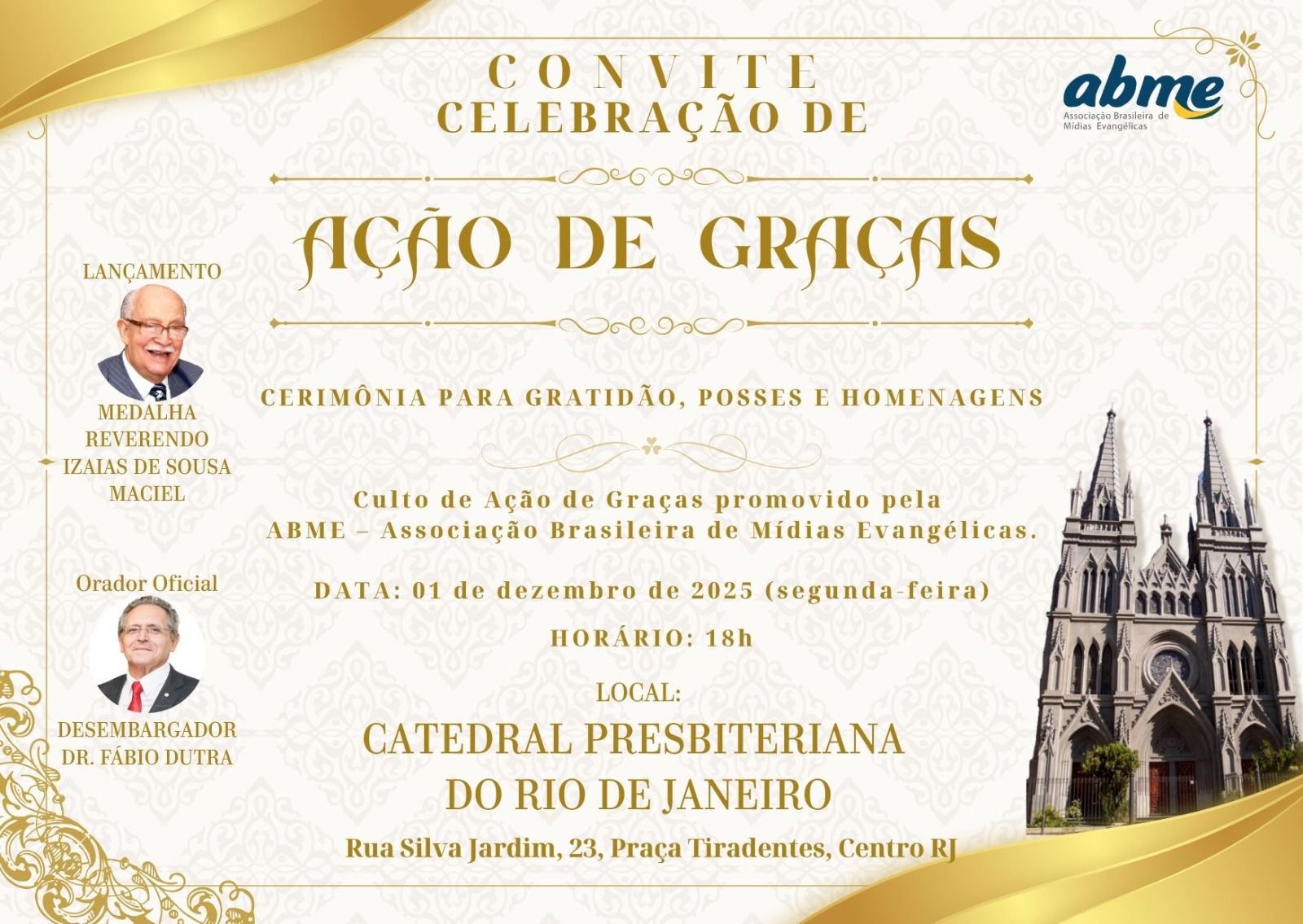 CONVITE
CELEBRAÇÃO DE

abme
Associação Brasileira de Mídias Evangélicas

AÇÃO DE GRAÇAS

LANÇAMENTO

MEDALHA
REVERENDO
IZAIAS DE SOUSA
MACIEL

Orador Oficial

DESEMBARGADOR
DR. FÁBIO DUTRA

CERIMÔNIA PARA GRATIDÃO, POSSES E HOMENAGENS

Culto de Ação de Graças promovido pela ABME – Associação Brasileira de Mídias Evangélicas.

DATA: 01 de dezembro de 2025 (segunda-feira)

HORÁRIO: 18h

LOCAL:

CATEDRAL PRESBITERIANA
DO RIO DE JANEIRO

Rua Silva Jardim, 23, Praça Tiradentes, Centro RJ